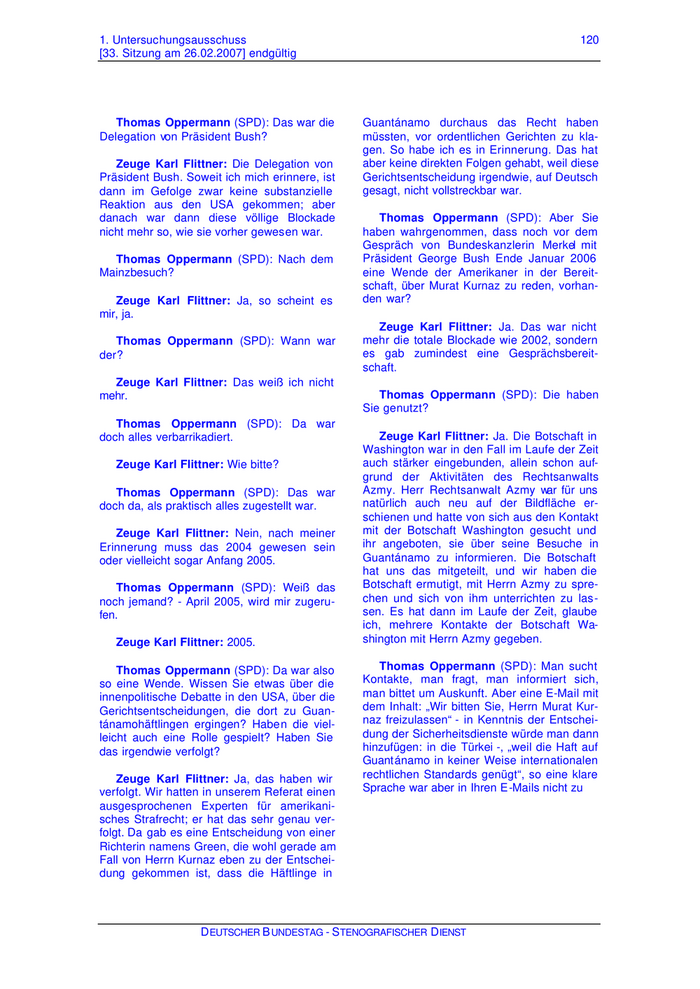 1. Untersuchungsausschuss
[33. Sitzung am 26.02.2007] endgültig

120

Thomas Oppermann (SPD): Das war die Delegation von Präsident Bush?

Zeuge Karl Flittner: Die Delegation von Präsident Bush. Soweit ich mich erinnere, ist dann im Gefolge zwar keine substanzielle Reaktion aus den USA gekommen; aber danach war dann diese völlige Blockade nicht mehr so, wie sie vorher gewesen war.

Thomas Oppermann (SPD): Nach dem Mainzbesuch?

Zeuge Karl Flittner: Ja, so scheint es mir, ja.

Thomas Oppermann (SPD): Wann war der?

Zeuge Karl Flittner: Das weiß ich nicht mehr.

Thomas Oppermann (SPD): Da war doch alles verbarrikadiert.

Zeuge Karl Flittner: Wie bitte?

Thomas Oppermann (SPD): Das war doch da, als praktisch alles zugestellt war.

Zeuge Karl Flittner: Nein, nach meiner Erinnerung muss das 2004 gewesen sein oder vielleicht sogar Anfang 2005.

Thomas Oppermann (SPD): Weiß das noch jemand? - April 2005, wird mir zugerufen.

Zeuge Karl Flittner: 2005.

Thomas Oppermann (SPD): Da war also so eine Wende. Wissen Sie etwas über die innenpolitische Debatte in den USA, über die Gerichtsentscheidungen, die dort zu Guantánamohäftlingen ergingen? Haben die vielleicht auch eine Rolle gespielt? Haben Sie das irgendwie verfolgt?

Zeuge Karl Flittner: Ja, das haben wir verfolgt. Wir hatten in unserem Referat einen ausgesprochenen Experten für amerikanisches Strafrecht; er hat das sehr genau verfolgt. Da gab es eine Entscheidung von einer Richterin namens Green, die wohl gerade am Fall von Herrn Kurnaz eben zu der Entscheidung gekommen ist, dass die Häftlinge in Guantánamo durchaus das Recht haben müssten, vor ordentlichen Gerichten zu klagen. So habe ich es in Erinnerung. Das hat aber keine direkten Folgen gehabt, weil diese Gerichtsentscheidung irgendwie, auf Deutsch gesagt, nicht vollstreckbar war.

Thomas Oppermann (SPD): Aber Sie haben wahrgenommen, dass noch vor dem Gespräch von Bundeskanzlerin Merkel mit Präsident George Bush Ende Januar 2006 eine Wende der Amerikaner in der Bereitschaft, über Murat Kurnaz zu reden, vorhanden war?

Zeuge Karl Flittner: Ja. Das war nicht mehr die totale Blockade wie 2002, sondern es gab zumindest eine Gesprächsbereitschaft.

Thomas Oppermann (SPD): Die haben Sie genutzt?

Zeuge Karl Flittner: Ja. Die Botschaft in Washington war in den Fall im Laufe der Zeit auch stärker eingebunden, allein schon aufgrund der Aktivitäten des Rechtsanwalts Azmy. Herr Rechtsanwalt Azmy war für uns natürlich auch neu auf der Bildfläche erschienen und hatte von sich aus den Kontakt mit der Botschaft Washington gesucht und ihr angeboten, sie über seine Besuche in Guantánamo zu informieren. Die Botschaft hat uns das mitgeteilt, und wir haben die Botschaft ermutigt, mit Herrn Azmy zu sprechen und sich von ihm unterrichten zu lassen. Es hat dann im Laufe der Zeit, glaube ich, mehrere Kontakte der Botschaft Washington mit Herrn Azmy gegeben.

Thomas Oppermann (SPD): Man sucht Kontakte, man fragt, man informiert sich, man bittet um Auskunft. Aber eine E-Mail mit dem Inhalt: „Wir bitten Sie, Herrn Murat Kurnaz freizulassen“ - in Kenntnis der Entscheidung der Sicherheitsdienste würde man dann hinzufügen: in die Türkei -, „weil die Haft auf Guantánamo in keiner Weise internationalen rechtlichen Standards genügt“, so eine klare Sprache war aber in Ihren E-Mails nicht zu

DEUTSCHER BUNDESTAG - STENOGRAFISCHER DIENST